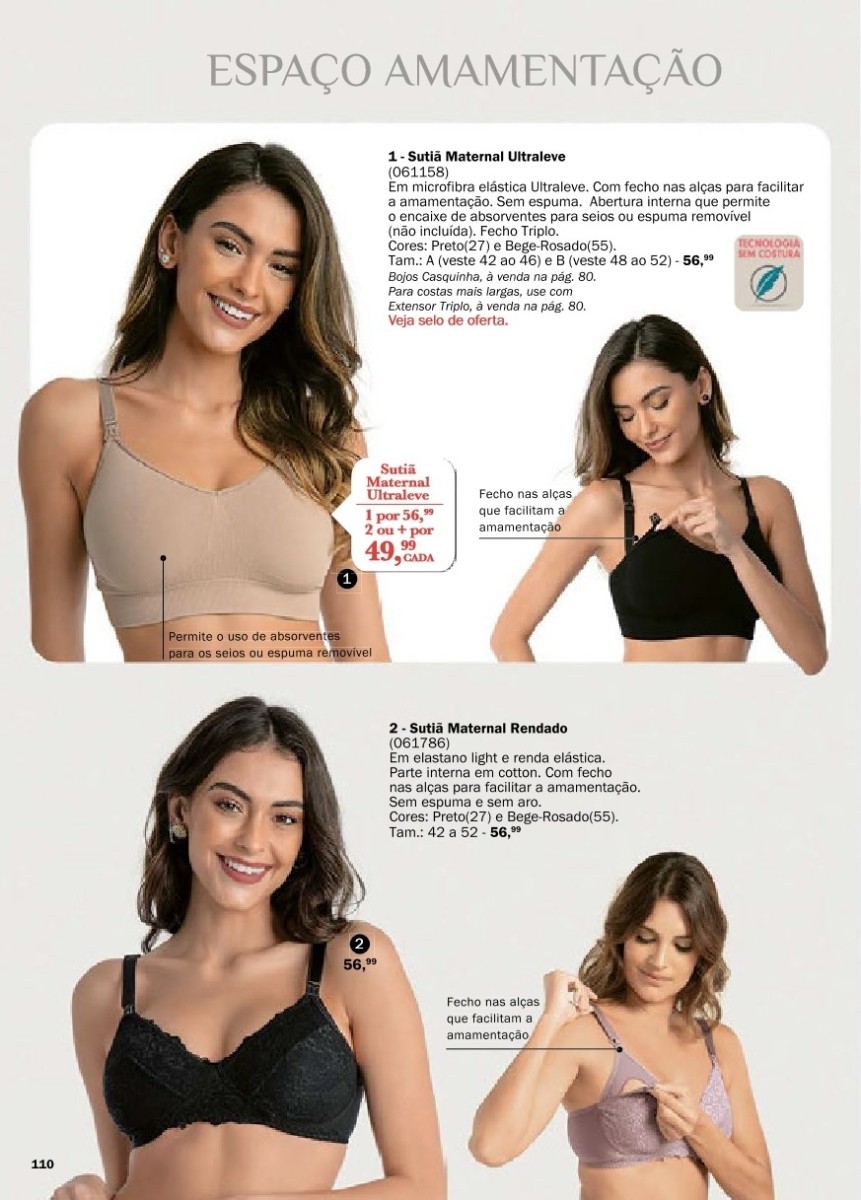 ESPAÇO AMAMENTAÇÃO

1 - Sutiã Maternal Ultraleve
(061158)
Em microfibra elástica Ultraleve. Com fecho nas alças para facilitar a amamentação. Sem espuma. Abertura interna que permite o encaixe de absorventes para seios ou espuma removível (não incluída). Fecho Triplo.
Cores: Preto(27) e Bege-Rosado(55).
Tam.: A (veste 42 ao 46) e B (veste 48 ao 52) - 56,$^{99}$
Bojos Casquinha, à venda na pág. 80.
Para costas mais largas, use com Extensor Triplo, à venda na pág. 80.
Veja selo de oferta.

TECNOLOGIA SEM COSTURA

Sutiã Maternal Ultraleve
1 por 56,$^{99}$
2 ou + por
49,$^{99}$ CADA

1

Fecho nas alças que facilitam a amamentação

Permite o uso de absorventes para os seios ou espuma removível

2 - Sutiã Maternal Rendado
(061786)
Em elastano light e renda elástica. Parte interna em cotton. Com fecho nas alças para facilitar a amamentação. Sem espuma e sem aro.
Cores: Preto(27) e Bege-Rosado(55).
Tam.: 42 a 52 - 56,$^{99}$

2
56,$^{99}$

Fecho nas alças que facilitam a amamentação

110